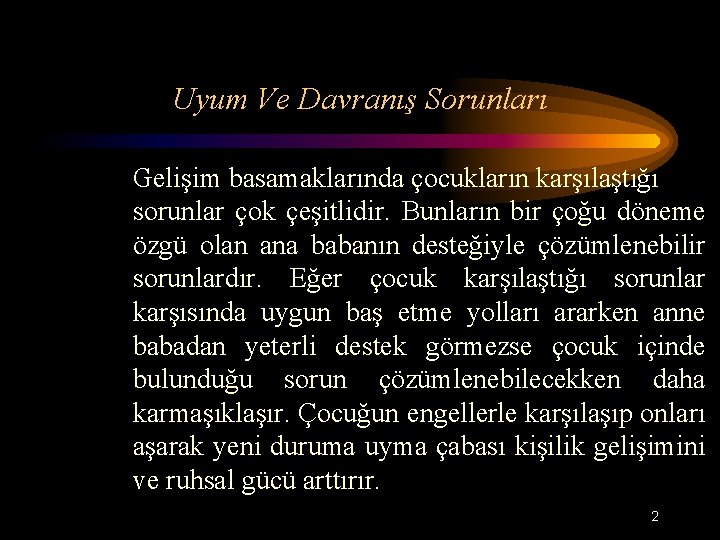 Uyum Ve Davranış Sorunları

Gelişim basamaklarında çocukların karşılaştığı sorunlar çok çeşitlidir. Bunların bir çoğu döneme özgü olan ana babanın desteğiyle çözümlenebilir sorunlardır. Eğer çocuk karşılaştığı sorunlar karşısında uygun baş etme yolları ararken anne babadan yeterli destek görmezse çocuk içinde bulunduğu sorun çözümlenebilecekken daha karmaşıklaşır. Çocuğun engellerle karşılaşıp onları aşarak yeni duruma uyma çabası kişilik gelişimini ve ruhsal gücü arttırır.

2